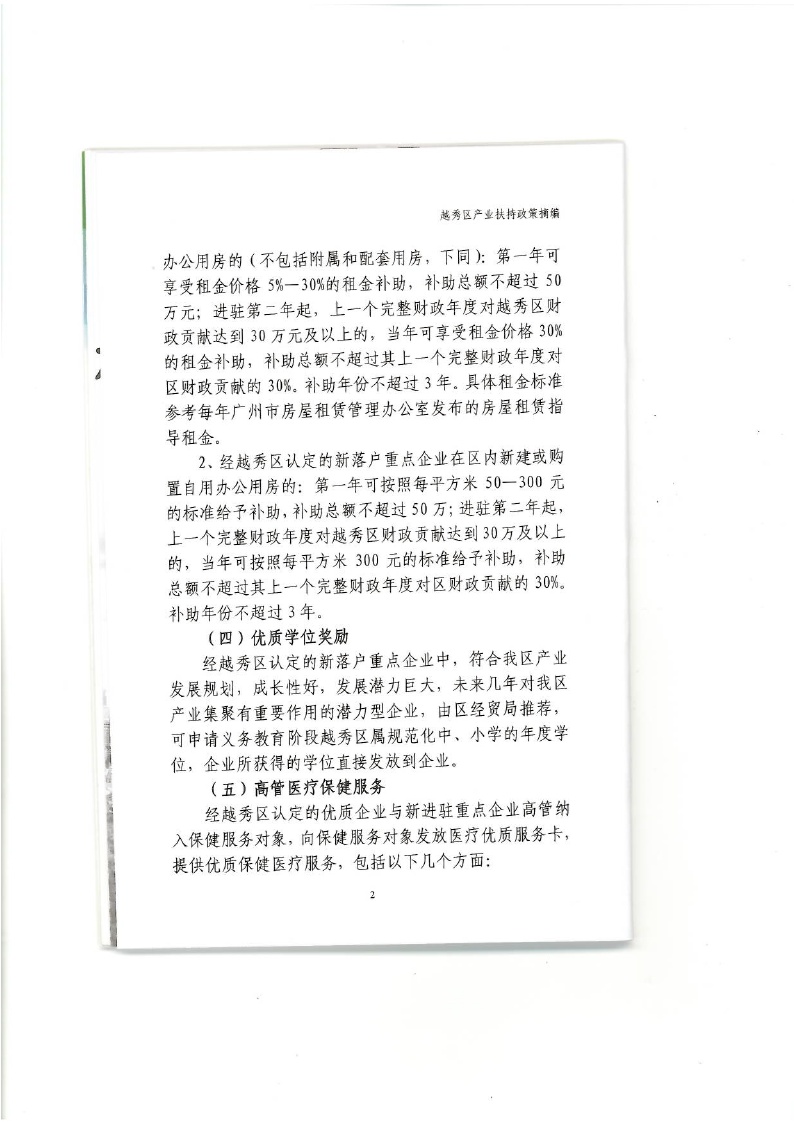 越秀区产业扶持政策摘编

办公用房的（不包括附属和配套用房，下同）：第一年可享受租金价格 5%—30%的租金补助，补助总额不超过 50 万元；进驻第二年起，上一个完整财政年度对越秀区财政贡献达到 30 万元及以上的，当年可享受租金价格 30%的租金补助，补助总额不超过其上一个完整财政年度对区财政贡献的 30%。补助年份不超过 3 年。具体租金标准参考每年广州市房屋租赁管理办公室发布的房屋租赁指导租金。

2、经越秀区认定的新落户重点企业在区内新建或购置自用办公用房的：第一年可按照每平方米 50—300 元的标准给予补助，补助总额不超过 50 万；进驻第二年起，上一个完整财政年度对越秀区财政贡献达到 30 万及以上的，当年可按照每平方米 300 元的标准给予补助，补助总额不超过其上一个完整财政年度对区财政贡献的 30%。补助年份不超过 3 年。

（四）优质学位奖励

经越秀区认定的新落户重点企业中，符合我区产业发展规划，成长性好，发展潜力巨大，未来几年对我区产业集聚有重要作用的潜力型企业，由区经贸局推荐，可申请义务教育阶段越秀区属规范化中、小学的年度学位，企业所获得的学位直接发放到企业。

（五）高管医疗保健服务

经越秀区认定的优质企业与新进驻重点企业高管纳入保健服务对象，向保健服务对象发放医疗优质服务卡，提供优质保健医疗服务，包括以下几个方面：

2